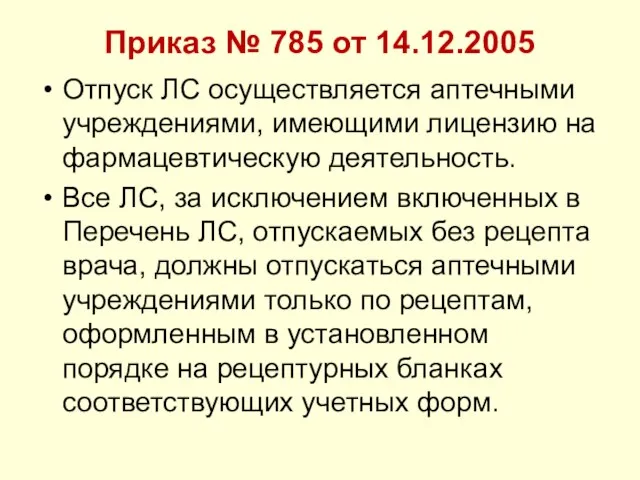 Приказ № 785 от 14.12.2005

• Отпуск ЛС осуществляется аптечными учреждениями, имеющими лицензию на фармацевтическую деятельность.

• Все ЛС, за исключением включенных в Перечень ЛС, отпускаемых без рецепта врача, должны отпускаться аптечными учреждениями только по рецептам, оформленным в установленном порядке на рецептурных бланках соответствующих учетных форм.